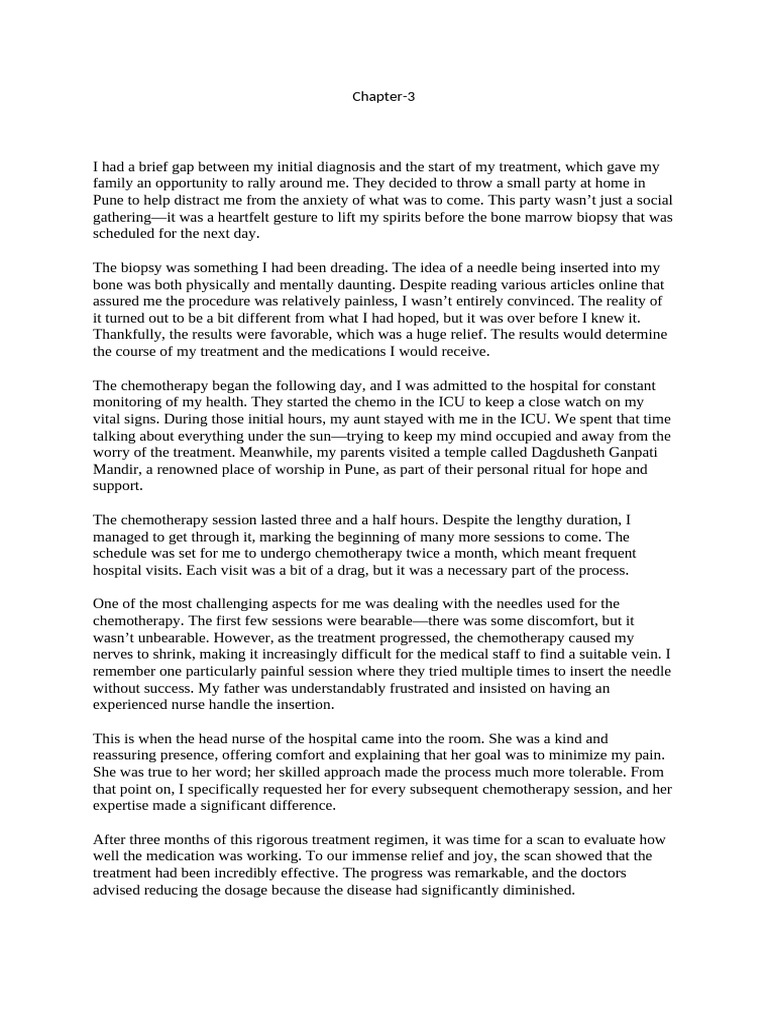 Chapter-3

I had a brief gap between my initial diagnosis and the start of my treatment, which gave my family an opportunity to rally around me. They decided to throw a small party at home in Pune to help distract me from the anxiety of what was to come. This party wasn't just a social gathering—it was a heartfelt gesture to lift my spirits before the bone marrow biopsy that was scheduled for the next day.

The biopsy was something I had been dreading. The idea of a needle being inserted into my bone was both physically and mentally daunting. Despite reading various articles online that assured me the procedure was relatively painless, I wasn't entirely convinced. The reality of it turned out to be a bit different from what I had hoped, but it was over before I knew it. Thankfully, the results were favorable, which was a huge relief. The results would determine the course of my treatment and the medications I would receive.

The chemotherapy began the following day, and I was admitted to the hospital for constant monitoring of my health. They started the chemo in the ICU to keep a close watch on my vital signs. During those initial hours, my aunt stayed with me in the ICU. We spent that time talking about everything under the sun—trying to keep my mind occupied and away from the worry of the treatment. Meanwhile, my parents visited a temple called Dagdusheth Ganpati Mandir, a renowned place of worship in Pune, as part of their personal ritual for hope and support.

The chemotherapy session lasted three and a half hours. Despite the lengthy duration, I managed to get through it, marking the beginning of many more sessions to come. The schedule was set for me to undergo chemotherapy twice a month, which meant frequent hospital visits. Each visit was a bit of a drag, but it was a necessary part of the process.

One of the most challenging aspects for me was dealing with the needles used for the chemotherapy. The first few sessions were bearable—there was some discomfort, but it wasn't unbearable. However, as the treatment progressed, the chemotherapy caused my nerves to shrink, making it increasingly difficult for the medical staff to find a suitable vein. I remember one particularly painful session where they tried multiple times to insert the needle without success. My father was understandably frustrated and insisted on having an experienced nurse handle the insertion.

This is when the head nurse of the hospital came into the room. She was a kind and reassuring presence, offering comfort and explaining that her goal was to minimize my pain. She was true to her word; her skilled approach made the process much more tolerable. From that point on, I specifically requested her for every subsequent chemotherapy session, and her expertise made a significant difference.

After three months of this rigorous treatment regimen, it was time for a scan to evaluate how well the medication was working. To our immense relief and joy, the scan showed that the treatment had been incredibly effective. The progress was remarkable, and the doctors advised reducing the dosage because the disease had significantly diminished.